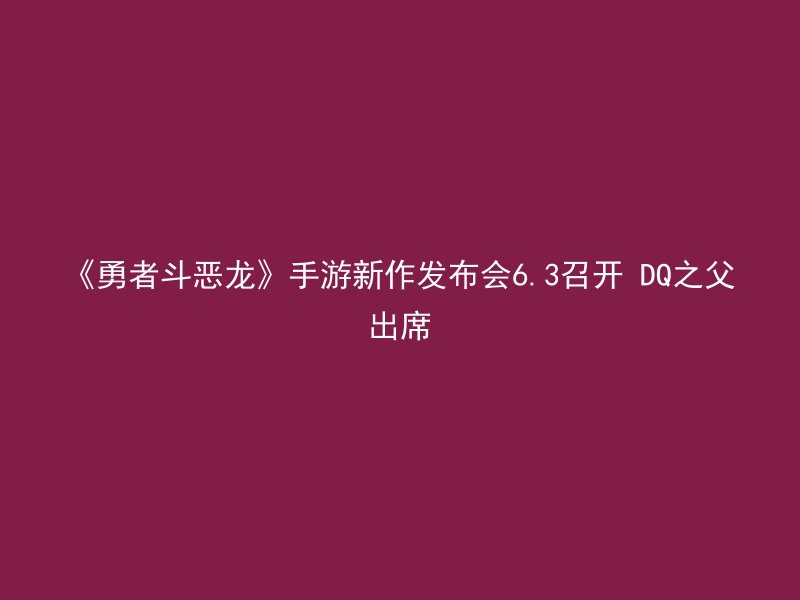 《勇者斗恶龙》手游新作发布会6.3召开 DQ之父出席